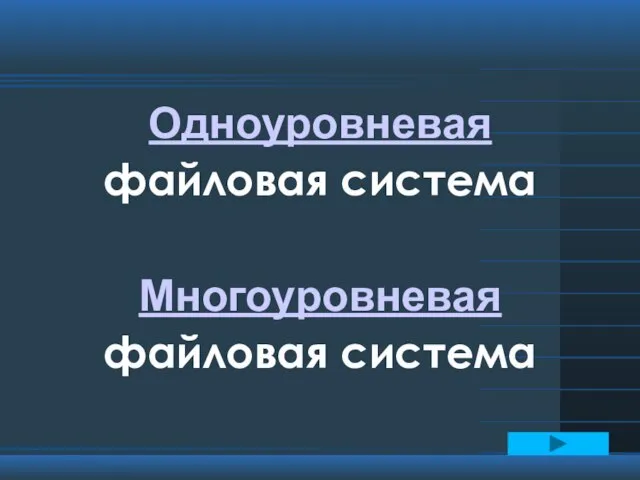 Одноуровневая файловая система

Многоуровневая файловая система